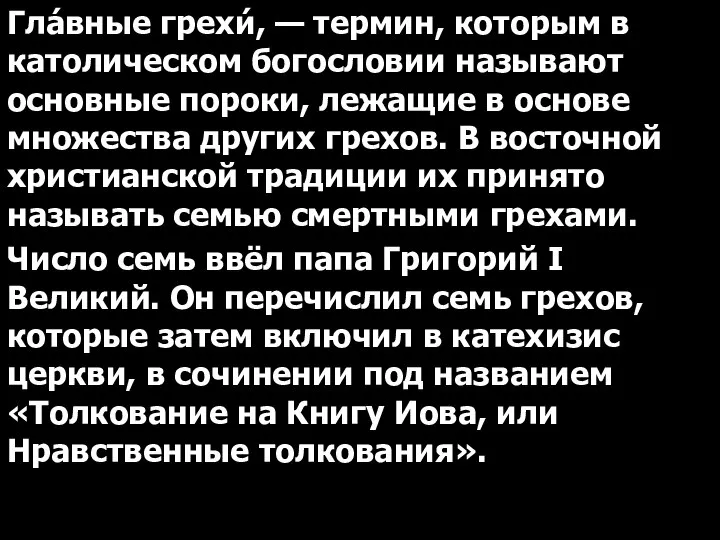 Гла́вные грехи́, — термин, которым в католическом богословии называют основные пороки, лежащие в основе множества других грехов. В восточной христианской традиции их принято называть семью смертными грехами.

Число семь ввёл папа Григорий I Великий. Он перечислил семь грехов, которые затем включил в катехизис церкви, в сочинении под названием «Толкование на Книгу Иова, или Нравственные толкования».